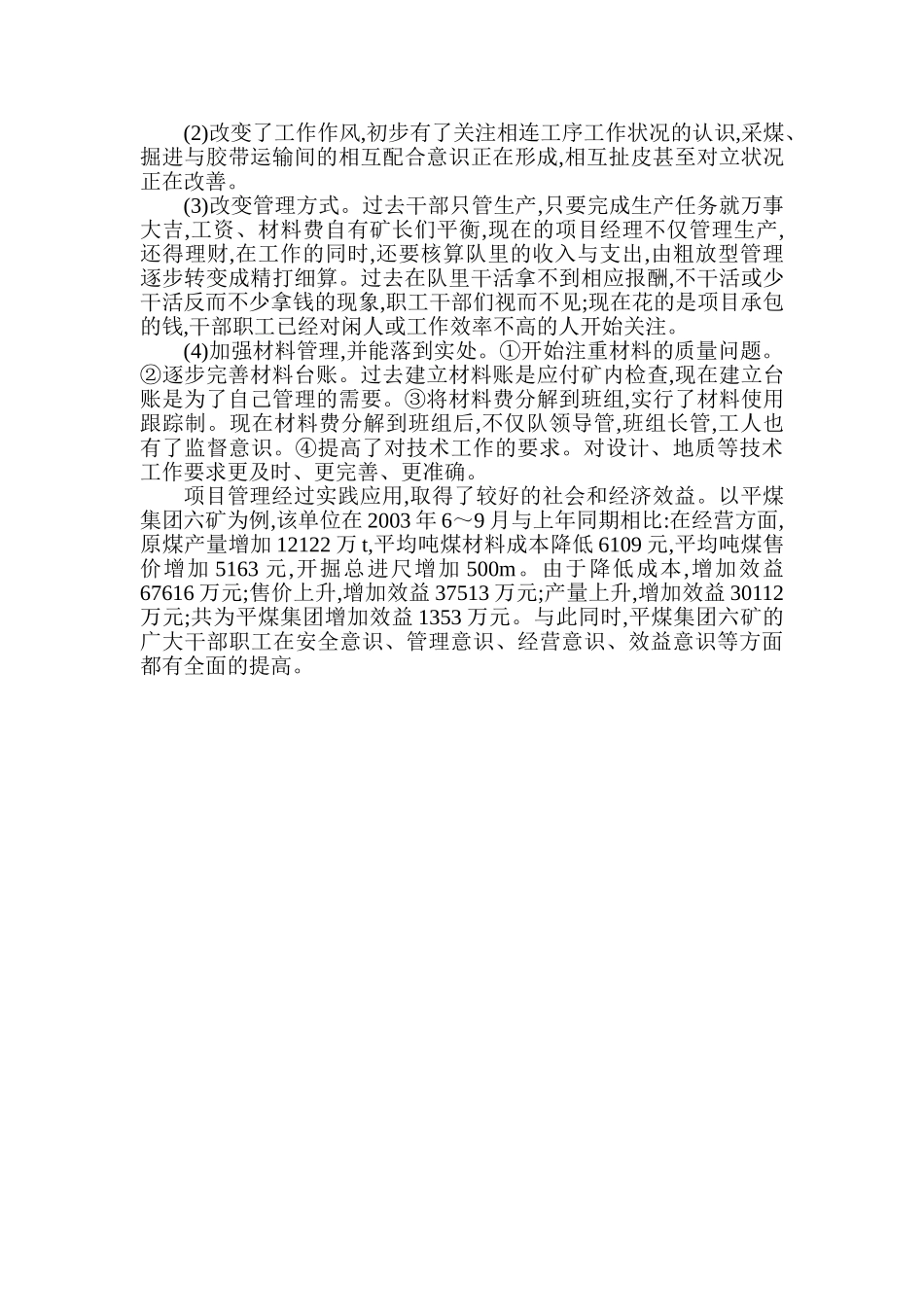 (2)改变了工作作风,初步有了关注相连工序工作状况的认识,采煤、掘进与胶带运输间的相互配合意识正在形成,相互扯皮甚至对立状况正在改善。

(3)改变管理方式。过去干部只管生产,只要完成生产任务就万事大吉,工资、材料费自有矿长们平衡,现在的项目经理不仅管理生产,还得理财,在工作的同时,还要核算队里的收入与支出,由粗放型管理逐步转变成精打细算。过去在队里干活拿不到相应报酬,不干活或少干活反而不少拿钱的现象,职工干部们视而不见;现在花的是项目承包的钱,干部职工已经对闲人或工作效率不高的人开始关注。

(4)加强材料管理,并能落到实处。①开始注重材料的质量问题。②逐步完善材料台账。过去建立材料账是应付矿内检查,现在建立台账是为了自己管理的需要。③将材料费分解到班组,实行了材料使用跟踪制。现在材料费分解到班组后,不仅队领导管,班组长管,工人也有了监督意识。④提高了对技术工作的要求。对设计、地质等技术工作要求更及时、更完善、更准确。

项目管理经过实践应用,取得了较好的社会和经济效益。以平煤集团六矿为例,该单位在 2003 年 6～9 月与上年同期相比:在经营方面,原煤产量增加 12122 万 t,平均吨煤材料成本降低 6109 元,平均吨煤售价增加 5163 元,开掘总进尺增加 500m。由于降低成本,增加效益 67616 万元;售价上升,增加效益 37513 万元;产量上升,增加效益 30112 万元;共为平煤集团增加效益 1353 万元。与此同时,平煤集团六矿的广大干部职工在安全意识、管理意识、经营意识、效益意识等方面都有全面的提高。